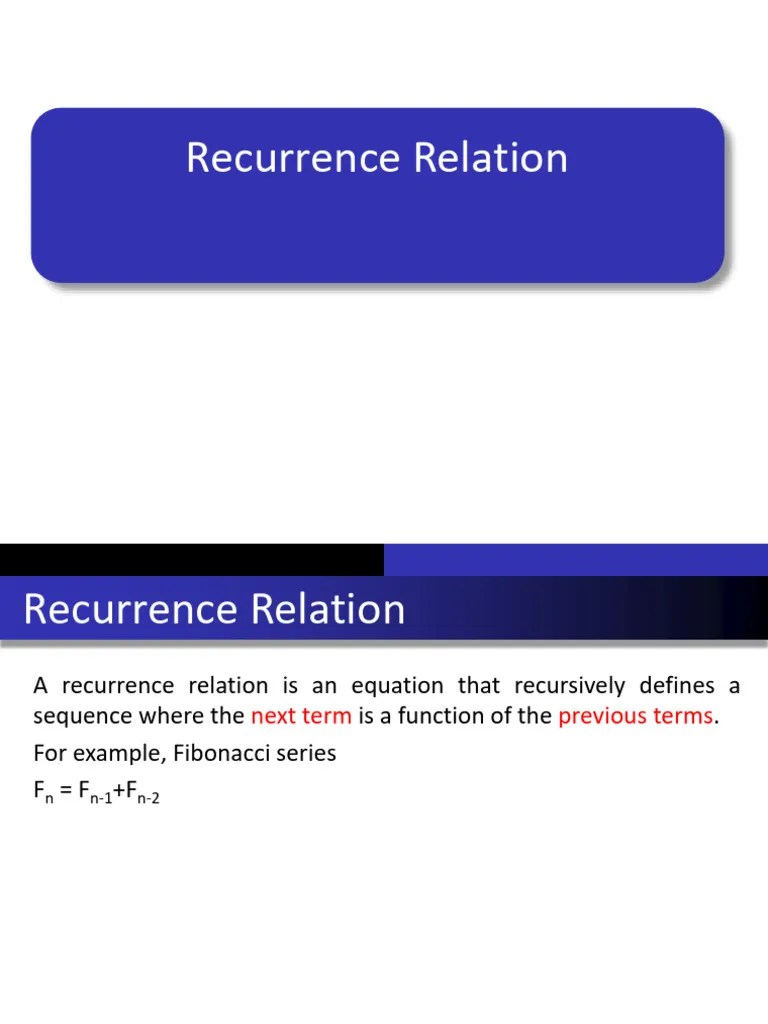 Recurrence Relation

Recurrence Relation

A recurrence relation is an equation that recursively defines a sequence where the next term is a function of the previous terms.

For example, Fibonacci series

$F_n = F_{n-1}+F_{n-2}$